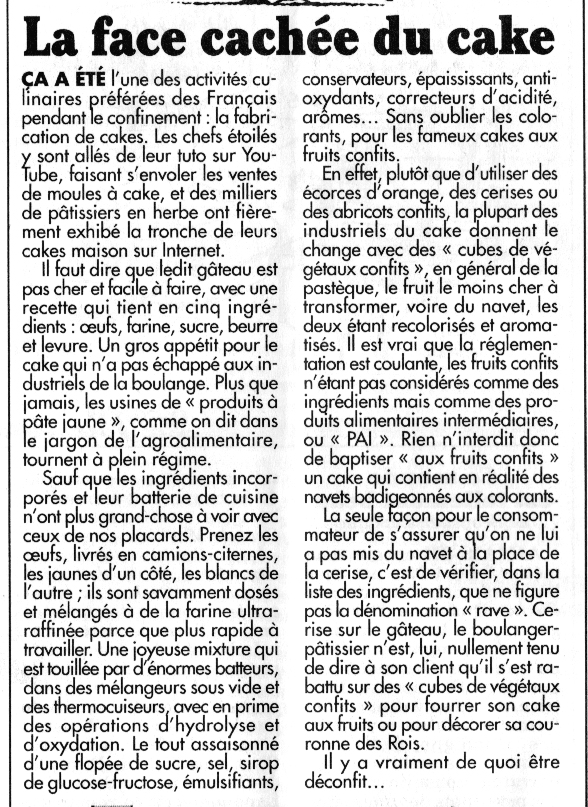 La face cachée du cake

ÇA A ÉTÉ l'une des activités culinaires préférées des Français pendant le confinement : la fabrication de cakes. Les chefs étoilés y sont allés de leur tuto sur YouTube, faisant s'envoler les ventes de moules à cake, et des milliers de pâtissiers en herbe ont fièrement exhibé la tronche de leurs cakes maison sur Internet.

Il faut dire que ledit gâteau est pas cher et facile à faire, avec une recette qui tient en cinq ingrédients : œufs, farine, sucre, beurre et levure. Un gros appétit pour le cake qui n'a pas échappé aux industriels de la boulange. Plus que jamais, les usines de « produits à pâte jaune », comme on dit dans le jargon de l'agroalimentaire, tournent à plein régime.

Sauf que les ingrédients incorporés et leur batterie de cuisine n'ont plus grand-chose à voir avec ceux de nos placards. Prenez les œufs, livrés en camions-citernes, les jaunes d'un côté, les blancs de l'autre ; ils sont savamment dosés et mélangés à de la farine ultraraffinée parce que plus rapide à travailler. Une joyeuse mixture qui est touillée par d'énormes batteurs, dans des mélangeurs sous vide et des thermocuiseurs, avec en prime des opérations d'hydrolyse et d'oxydation. Le tout assaisonné d'une flopée de sucre, sel, sirop de glucose-fructose, émulsifiants, conservateurs, épaississants, antioxydants, correcteurs d'acidité, arômes… Sans oublier les colorants, pour les fameux cakes aux fruits confits.

En effet, plutôt que d'utiliser des écorces d'orange, des cerises ou des abricots confits, la plupart des industriels du cake donnent le change avec des « cubes de végétaux confits », en général de la pastèque, le fruit le moins cher à transformer, voire du navet, les deux étant recolorisés et aromatisés. Il est vrai que la réglementation est coulante, les fruits confits n'étant pas considérés comme des ingrédients mais comme des produits alimentaires intermédiaires, ou « PAI ». Rien n'interdit donc de baptiser « aux fruits confits » un cake qui contient en réalité des navets badigeonnés aux colorants.

La seule façon pour le consommateur de s'assurer qu'on ne lui a pas mis du navet à la place de la cerise, c'est de vérifier, dans la liste des ingrédients, que ne figure pas la dénomination « rave ». Cerise sur le gâteau, le boulanger-pâtissier n'est, lui, nullement tenu de dire à son client qu'il s'est rabattu sur des « cubes de végétaux confits » pour fourrer son cake aux fruits ou pour décorer sa couronne des Rois.

Il y a vraiment de quoi être déconfit…